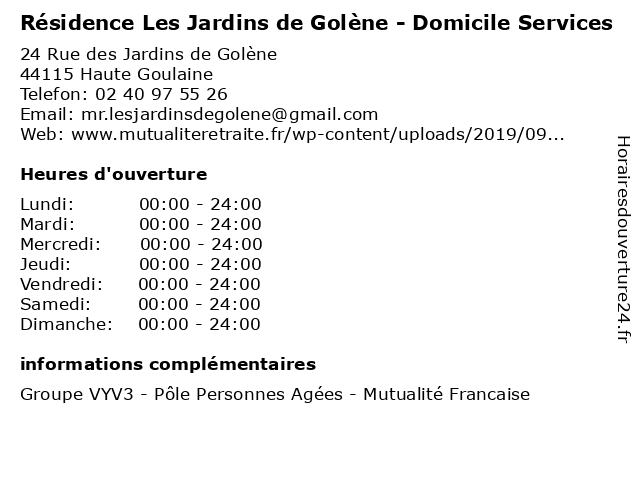 Résidence Les Jardins de Golène - Domicile Services

24 Rue des Jardins de Golène
44115 Haute Goulaine
Telefon: 02 40 97 55 26
Email: mr.lesjardinsdegolene@gmail.com
Web: www.mutualiteretraite.fr/wp-content/uploads/2019/09...

Heures d'ouverture

Lundi: 00:00 - 24:00
Mardi: 00:00 - 24:00
Mercredi: 00:00 - 24:00
Jeudi: 00:00 - 24:00
Vendredi: 00:00 - 24:00
Samedi: 00:00 - 24:00
Dimanche: 00:00 - 24:00

informations complémentaires

Groupe VYV3 - Pôle Personnes Agées - Mutualité Francaise

Horairesdouverture24.fr